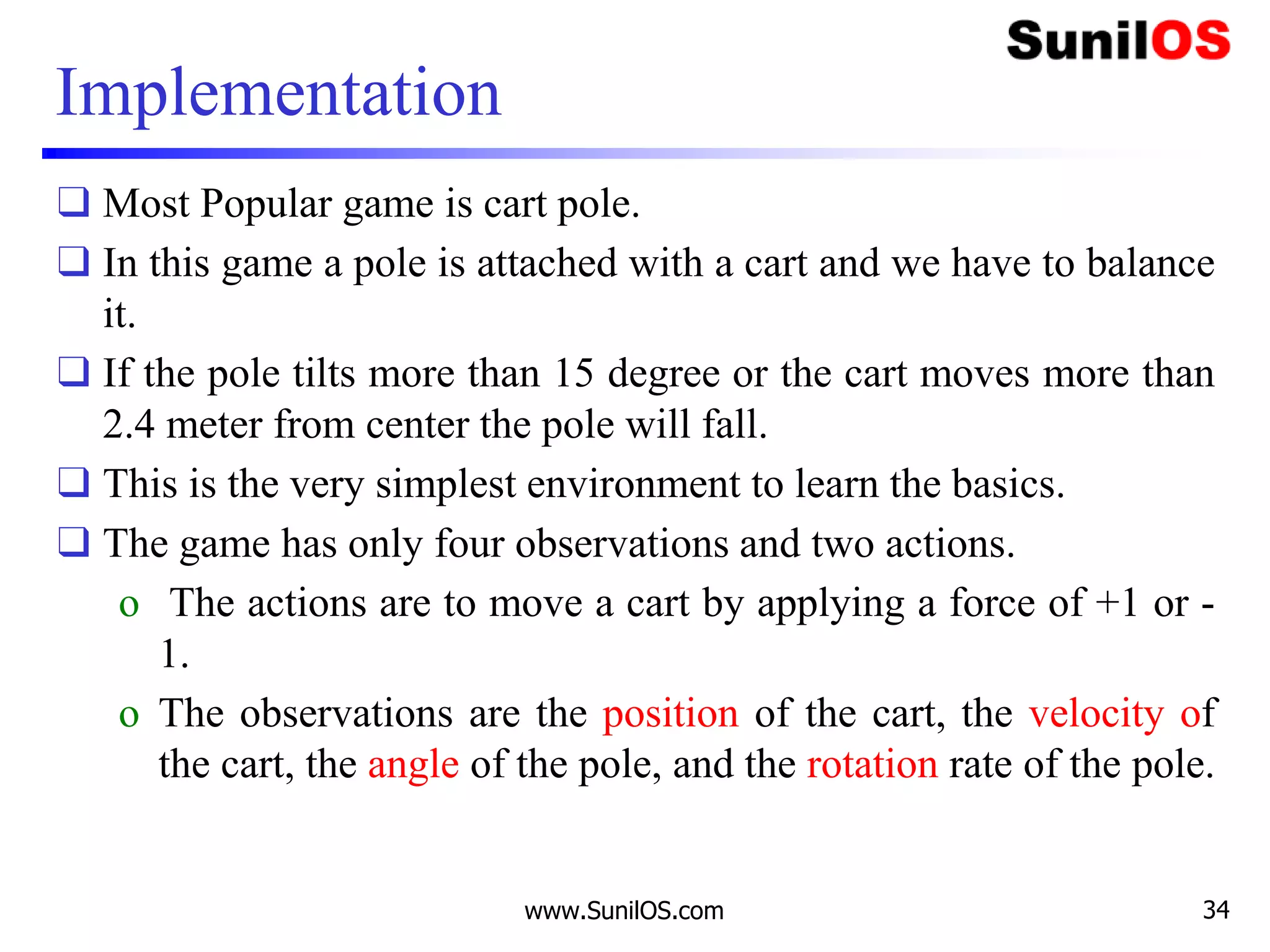 SunilOS

Implementation

❑ Most Popular game is cart pole.

❑ In this game a pole is attached with a cart and we have to balance it.

❑ If the pole tilts more than 15 degree or the cart moves more than 2.4 meter from center the pole will fall.

❑ This is the very simplest environment to learn the basics.

❑ The game has only four observations and two actions.

o The actions are to move a cart by applying a force of +1 or -1.

o The observations are the position of the cart, the velocity of the cart, the angle of the pole, and the rotation rate of the pole.

www.SunilOS.com

34